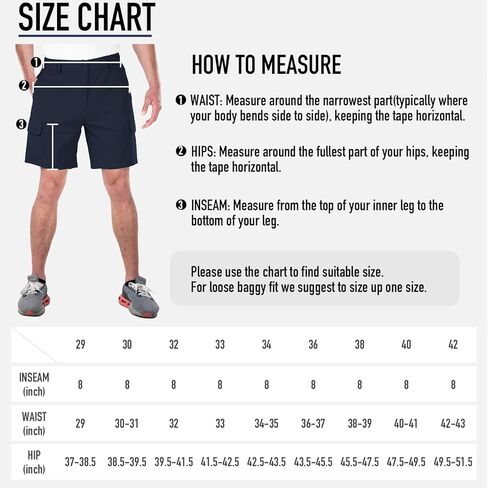 SIZE CHART

❶
❷
❸

HOW TO MEASURE

❶ WAIST: Measure around the narrowest part(typically where your body bends side to side), keeping the tape horizontal.

❷ HIPS: Measure around the fullest part of your hips, keeping the tape horizontal.

❸ INSEAM: Measure from the top of your inner leg to the bottom of your leg.

Please use the chart to find suitable size.
For loose baggy fit we suggest to size up one size.

| | 29 | 30 | 32 | 33 | 34 | 36 | 38 | 40 | 42 |
|---|---|---|---|---|---|---|---|---|---|
| INSEAM (inch) | 8 | 8 | 8 | 8 | 8 | 8 | 8 | 8 | 8 |
| WAIST (inch) | 29 | 30-31 | 32 | 33 | 34-35 | 36-37 | 38-39 | 40-41 | 42-43 |
| HIP (inch) | 37-38.5 | 38.5-39.5 | 39.5-41.5 | 41.5-42.5 | 42.5-43.5 | 43.5-45.5 | 45.5-47.5 | 47.5-49.5 | 49.5-51.5 |